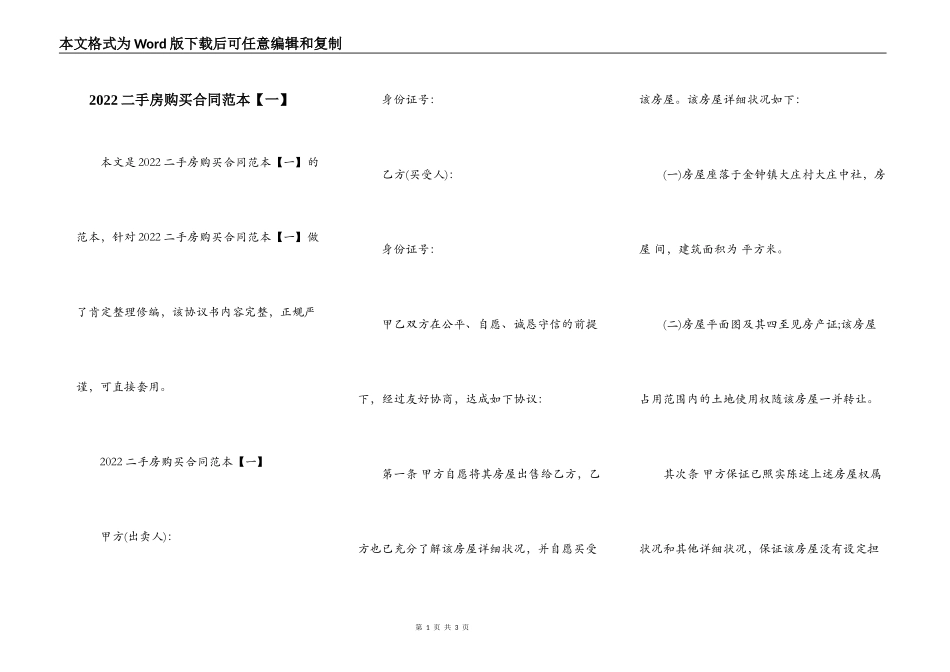 本文格式为Word版下载后可任意编辑和复制

2022二手房购买合同范本【一】

本文是2022二手房购买合同范本【一】的范本，针对2022二手房购买合同范本【一】做了肯定整理修编，该协议书内容完整，正规严谨，可直接套用。

2022二手房购买合同范本【一】

甲方(出卖人):

身份证号:

乙方(买受人):

身份证号:

甲乙双方在公平、自愿、诚恳守信的前提下，经过友好协商，达成如下协议:

第一条 甲方自愿将其房屋出售给乙方，乙方也已充分了解该房屋详细状况，并自愿买受该房屋。该房屋详细状况如下:

(一)房屋座落于金钟镇大庄村大庄中社，房屋 间，建筑面积为 平方米。

(二)房屋平面图及其四至见房产证;该房屋占用范围内的土地使用权随该房屋一并转让。

其次条 甲方保证已照实陈述上述房屋权属状况和其他详细状况，保证该房屋没有设定担

第 1 页 共 3 页